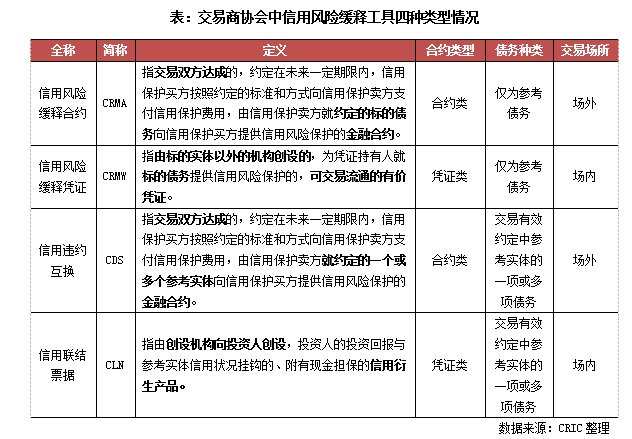 表：交易商协会中信用风险缓释工具四种类型情况

| 全称 | 简称 | 定义 | 合约类型 | 债务种类 | 交易场所 |
|---|---|---|---|---|---|
| 信用风险缓释合约 | CRMA | 指交易双方达成的，约定在未来一定期限内，信用保护买方按照约定的标准和方式向信用保护卖方支付信用保护费用，由信用保护卖方就约定的标的债务向信用保护买方提供信用风险保护的金融合约。 | 合约类 | 仅为参考债务 | 场外 |
| 信用风险缓释凭证 | CRMW | 指由标的实体以外的机构创设的，为凭证持有人就标的债务提供信用风险保护的，可交易流通的有价凭证。 | 凭证类 | 仅为参考债务 | 场内 |
| 信用违约互换 | CDS | 指交易双方达成的，约定在未来一定期限内，信用保护买方按照约定的标准和方式向信用保护卖方支付信用保护费用，由信用保护卖方就约定的一个或多个参考实体向信用保护买方提供信用风险保护的金融合约。 | 合约类 | 交易有效约定中参考实体的一项或多项债务 | 场外 |
| 信用联结票据 | CLN | 指由创设机构向投资人创设，投资人的投资回报与参考实体信用状况挂钩的、附有现金担保的信用衍生产品。 | 凭证类 | 交易有效约定中参考实体的一项或多项债务 | 场内 |

数据来源：CRIC 整理